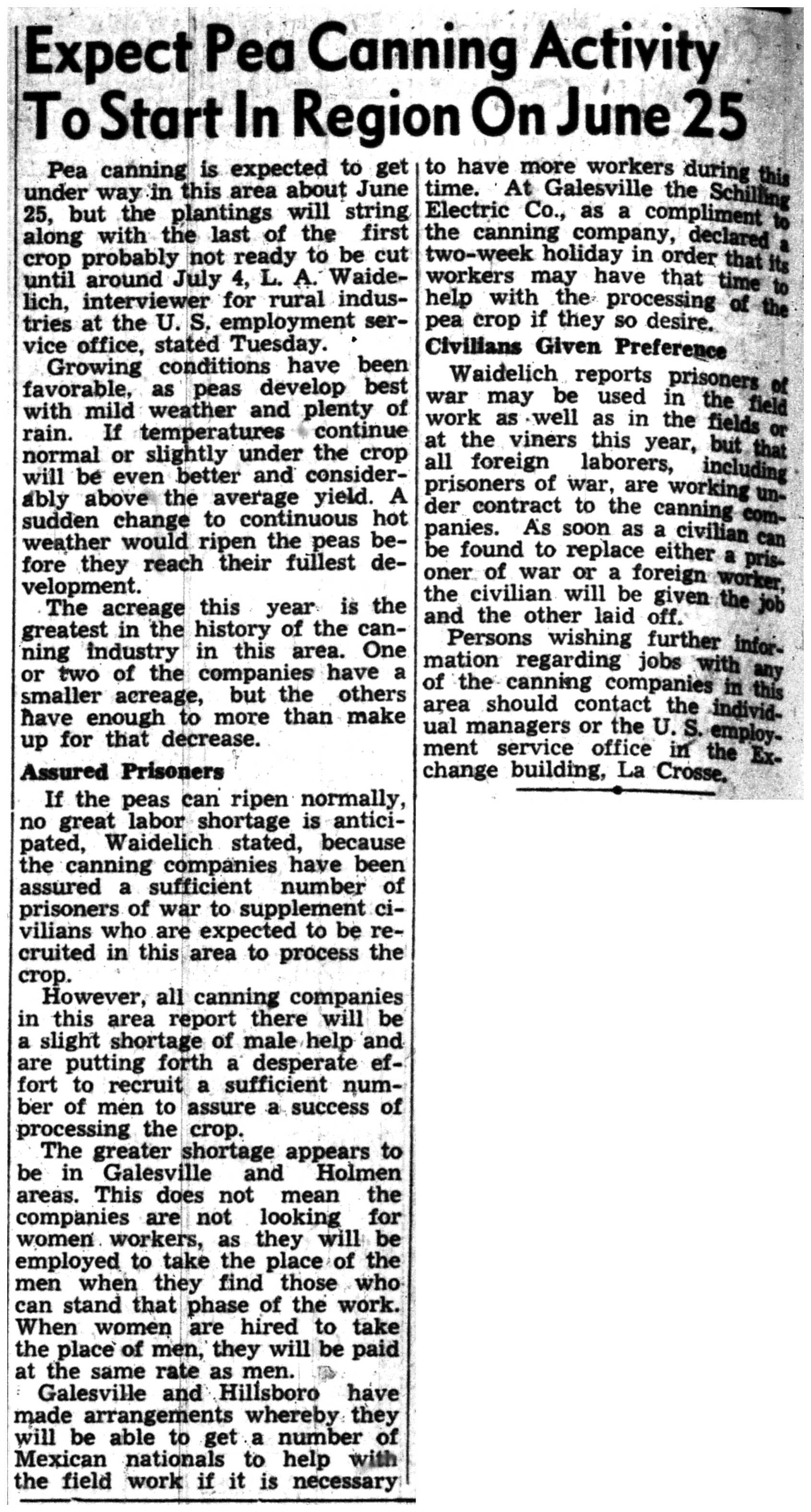 Expect Pea Canning Activity To Start In Region On June 25

Pea canning is expected to get under way in this area about June 25, but the plantings will string along with the last of the first crop probably not ready to be cut until around July 4, L. A. Waidelich, interviewer for rural industries at the U. S. employment service office, stated Tuesday.

Growing conditions have been favorable, as peas develop best with mild weather and plenty of rain. If temperatures continue normal or slightly under the crop will be even better and considerably above the average yield. A sudden change to continuous hot weather would ripen the peas before they reach their fullest development.

The acreage this year is the greatest in the history of the canning industry in this area. One or two of the companies have a smaller acreage, but the others have enough to more than make up for that decrease.

Assured Prisoners

If the peas can ripen normally, no great labor shortage is anticipated, Waidelich stated, because the canning companies have been assured a sufficient number of prisoners of war to supplement civilians who are expected to be recruited in this area to process the crop.

However, all canning companies in this area report there will be a slight shortage of male help and are putting forth a desperate effort to recruit a sufficient number of men to assure a success of processing the crop.

The greater shortage appears to be in Galesville and Holmen areas. This does not mean the companies are not looking for women workers, as they will be employed to take the place of the men when they find those who can stand that phase of the work. When women are hired to take the place of men, they will be paid at the same rate as men.

Galesville and Hillsboro have made arrangements whereby they will be able to get a number of Mexican nationals to help with the field work if it is necessary to have more workers during this time. At Galesville the Schilling Electric Co., as a compliment to the canning company, declared a two-week holiday in order that its workers may have that time to help with the processing of the pea crop if they so desire.

Civilians Given Preference

Waidelich reports prisoners of war may be used in the field work as well as in the fields or at the viners this year, but that all foreign laborers, including prisoners of war, are working under contract to the canning companies. As soon as a civilian can be found to replace either a prisoner of war or a foreign worker, the civilian will be given the job and the other laid off.

Persons wishing further information regarding jobs with any of the canning companies in this area should contact the individual managers or the U. S. employment service office in the Exchange building, La Crosse.